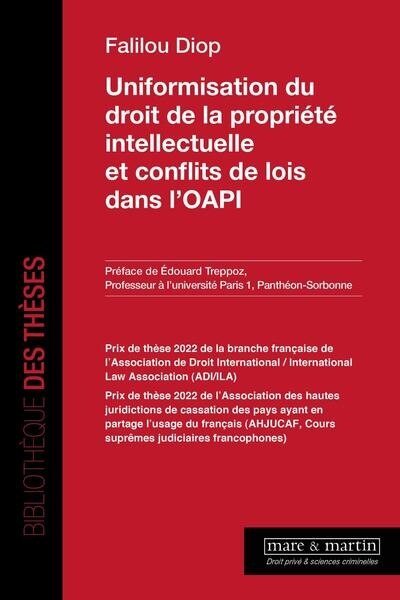 BIBLIOTHÈQUE DES THÈSES

Falilou Diop

Uniformisation du droit de la propriété intellectuelle et conflits de lois dans l'OAPI

Préface de Édouard Treppoz,
Professeur à l'université Paris 1, Panthéon-Sorbonne

Prix de thèse 2022 de la branche française de l'Association de Droit International / International Law Association (ADI/ILA)

Prix de thèse 2022 de l'Association des hautes juridictions de cassation des pays ayant en partage l'usage du français (AHJUCAF, Cours suprêmes judiciaires francophones)

mare & martin
Droit privé & sciences criminelles